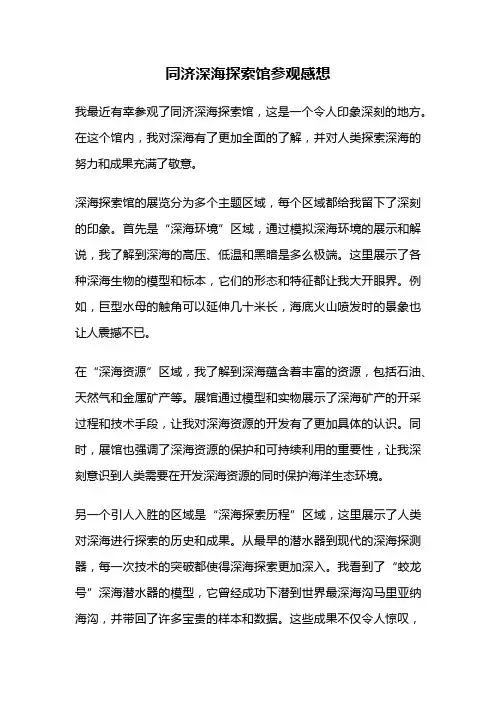 同济深海探索馆参观感想

我最近有幸参观了同济深海探索馆，这是一个令人印象深刻的地方。在这个馆内，我对深海有了更加全面的了解，并对人类探索深海的努力和成果充满了敬意。

深海探索馆的展览分为多个主题区域，每个区域都给我留下了深刻的印象。首先是“深海环境”区域，通过模拟深海环境的展示和解说，我了解到深海的高压、低温和黑暗是多么极端。这里展示了各种深海生物的模型和标本，它们的形态和特征都让我大开眼界。例如，巨型水母的触角可以延伸几十米长，海底火山喷发时的景象也让人震撼不已。

在“深海资源”区域，我了解到深海蕴含着丰富的资源，包括石油、天然气和金属矿产等。展馆通过模型和实物展示了深海矿产的开采过程和技术手段，让我对深海资源的开发有了更加具体的认识。同时，展馆也强调了深海资源的保护和可持续利用的重要性，让我深刻意识到人类需要在开发深海资源的同时保护海洋生态环境。

另一个引人入胜的区域是“深海探索历程”区域，这里展示了人类对深海进行探索的历史和成果。从最早的潜水器到现代的深海探测器，每一次技术的突破都使得深海探索更加深入。我看到了“蛟龙号”深海潜水器的模型，它曾经成功下潜到世界最深海沟马里亚纳海沟，并带回了许多宝贵的样本和数据。这些成果不仅令人惊叹，